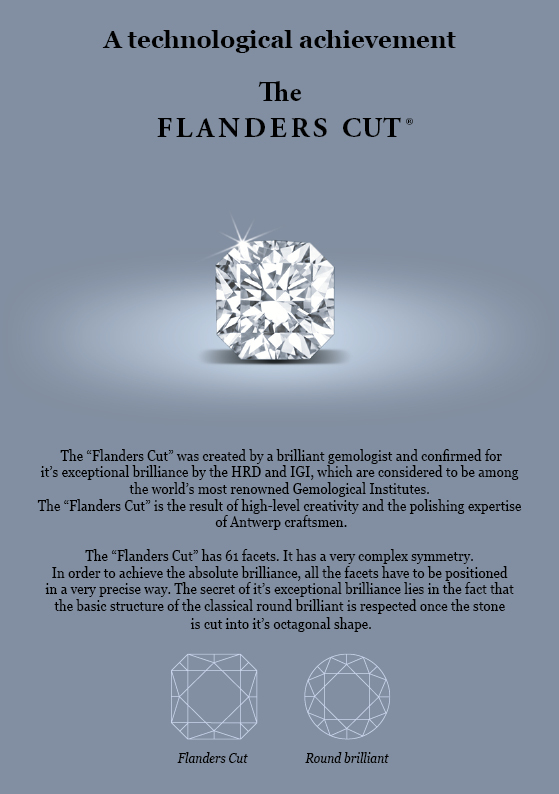 A technological achievement

The
FLANDERS CUT®

The "Flanders Cut" was created by a brilliant gemologist and confirmed for it's exceptional brilliance by the HRD and IGI, which are considered to be among the world's most renowned Gemological Institutes.
The "Flanders Cut" is the result of high-level creativity and the polishing expertise of Antwerp craftsmen.

The "Flanders Cut" has 61 facets. It has a very complex symmetry. In order to achieve the absolute brilliance, all the facets have to be positioned in a very precise way. The secret of it's exceptional brilliance lies in the fact that the basic structure of the classical round brilliant is respected once the stone is cut into it's octagonal shape.

Flanders Cut

Round brilliant